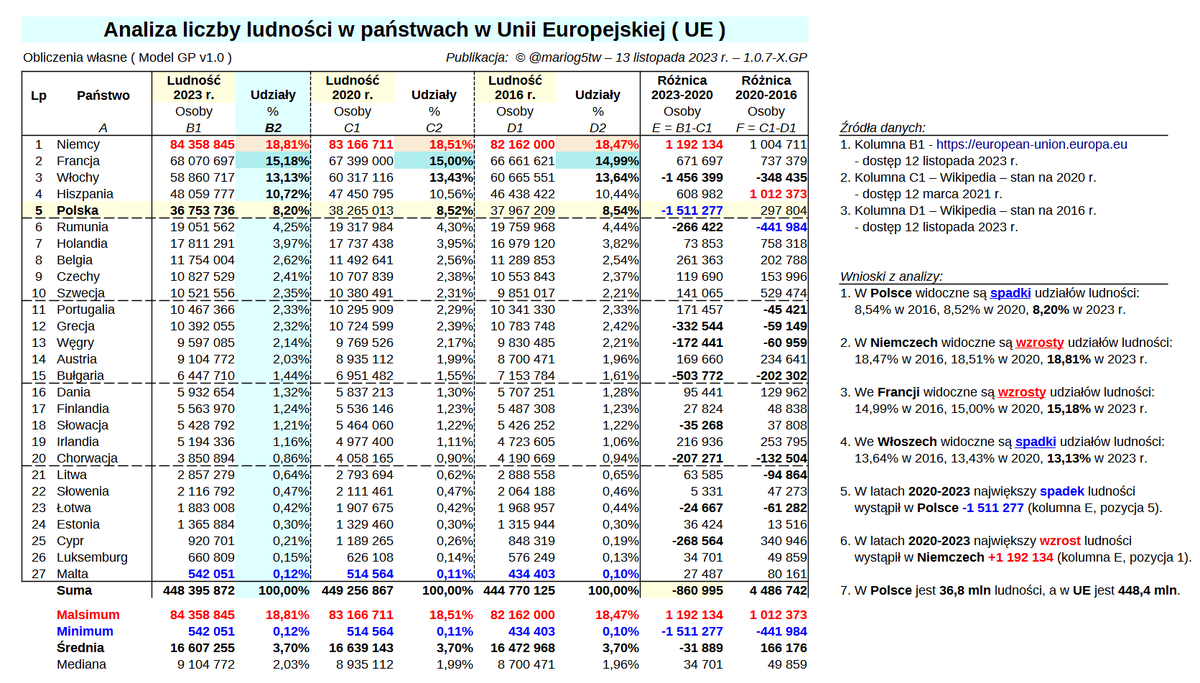 Analiza liczby ludności w państwach w Unii Europejskiej ( UE )

Obliczenia własne ( Model GP v1.0 )

Publikacja: © @mariog5tw – 13 listopada 2023 r. – 1.0.7-X.GP

| Lp | Państwo | Ludność 2023 r. | Udziały | Ludność 2020 r. | Udziały | Ludność 2016 r. | Udziały | Różnica 2023-2020 | Różnica 2020-2016 |
|---|---|---|---|---|---|---|---|---|---|
| | | Osoby | % | Osoby | % | Osoby | % | Osoby | Osoby |
| | A | B1 | B2 | C1 | C2 | D1 | D2 | E = B1-C1 | F = C1-D1 |
| 1 | Niemcy | 84 358 845 | 18,81% | 83 166 711 | 18,51% | 82 162 000 | 18,47% | 1 192 134 | 1 004 711 |
| 2 | Francja | 68 070 697 | 15,18% | 67 399 000 | 15,00% | 66 661 621 | 14,99% | 671 697 | 737 379 |
| 3 | Włochy | 58 860 717 | 13,13% | 60 317 116 | 13,43% | 60 665 551 | 13,64% | -1 456 399 | -348 435 |
| 4 | Hiszpania | 48 059 777 | 10,72% | 47 450 795 | 10,56% | 46 438 422 | 10,44% | 608 982 | 1 012 373 |
| 5 | Polska | 36 753 736 | 8,20% | 38 265 013 | 8,52% | 37 967 209 | 8,54% | -1 511 277 | 297 804 |
| 6 | Rumunia | 19 051 562 | 4,25% | 19 317 984 | 4,30% | 19 759 968 | 4,44% | -266 422 | -441 984 |
| 7 | Holandia | 17 811 291 | 3,97% | 17 737 438 | 3,95% | 16 979 120 | 3,82% | 73 853 | 758 318 |
| 8 | Belgia | 11 754 004 | 2,62% | 11 492 641 | 2,56% | 11 289 853 | 2,54% | 261 363 | 202 788 |
| 9 | Czechy | 10 827 529 | 2,41% | 10 707 839 | 2,38% | 10 553 843 | 2,37% | 119 690 | 153 996 |
| 10 | Szwecja | 10 521 556 | 2,35% | 10 380 491 | 2,31% | 9 851 017 | 2,21% | 141 065 | 529 474 |
| 11 | Portugalia | 10 467 366 | 2,33% | 10 295 909 | 2,29% | 10 341 330 | 2,33% | 171 457 | -45 421 |
| 12 | Grecja | 10 392 055 | 2,32% | 10 724 599 | 2,39% | 10 783 748 | 2,42% | -332 544 | -59 149 |
| 13 | Węgry | 9 597 085 | 2,14% | 9 769 526 | 2,17% | 9 830 485 | 2,21% | -172 441 | -60 959 |
| 14 | Austria | 9 104 772 | 2,03% | 8 935 112 | 1,99% | 8 700 471 | 1,96% | 169 660 | 234 641 |
| 15 | Bułgaria | 6 447 710 | 1,44% | 6 951 482 | 1,55% | 7 153 784 | 1,61% | -503 772 | -202 302 |
| 16 | Dania | 5 932 654 | 1,32% | 5 837 213 | 1,30% | 5 707 251 | 1,28% | 95 441 | 129 962 |
| 17 | Finlandia | 5 563 970 | 1,24% | 5 536 146 | 1,23% | 5 487 308 | 1,23% | 27 824 | 48 838 |
| 18 | Słowacja | 5 428 792 | 1,21% | 5 464 060 | 1,22% | 5 426 252 | 1,22% | -35 268 | 37 808 |
| 19 | Irlandia | 5 194 336 | 1,16% | 4 977 400 | 1,11% | 4 723 605 | 1,06% | 216 936 | 253 795 |
| 20 | Chorwacja | 3 850 894 | 0,86% | 4 058 165 | 0,90% | 4 190 669 | 0,94% | -207 271 | -132 504 |
| 21 | Litwa | 2 857 279 | 0,64% | 2 793 694 | 0,62% | 2 888 558 | 0,65% | 63 585 | -94 864 |
| 22 | Słowenia | 2 116 792 | 0,47% | 2 111 461 | 0,47% | 2 064 188 | 0,46% | 5 331 | 47 273 |
| 23 | Łotwa | 1 883 008 | 0,42% | 1 907 675 | 0,42% | 1 968 957 | 0,44% | -24 667 | -61 282 |
| 24 | Estonia | 1 365 884 | 0,30% | 1 329 460 | 0,30% | 1 315 944 | 0,30% | 36 424 | 13 516 |
| 25 | Cypr | 920 701 | 0,21% | 1 189 265 | 0,26% | 848 319 | 0,19% | -268 564 | 340 946 |
| 26 | Luksemburg | 660 809 | 0,15% | 626 108 | 0,14% | 576 249 | 0,13% | 34 701 | 49 859 |
| 27 | Malta | 542 051 | 0,12% | 514 564 | 0,11% | 434 403 | 0,10% | 27 487 | 80 161 |
| | Suma | 448 395 872 | 100,00% | 449 256 867 | 100,00% | 444 770 125 | 100,00% | -860 995 | 4 486 742 |
| | Malsimum | 84 358 845 | 18,81% | 83 166 711 | 18,51% | 82 162 000 | 18,47% | 1 192 134 | 1 012 373 |
| | Minimum | 542 051 | 0,12% | 514 564 | 0,11% | 434 403 | 0,10% | -1 511 277 | -441 984 |
| | Średnia | 16 607 255 | 3,70% | 16 639 143 | 3,70% | 16 472 968 | 3,70% | -31 889 | 166 176 |
| | Mediana | 9 104 772 | 2,03% | 8 935 112 | 1,99% | 8 700 471 | 1,96% | 34 701 | 49 859 |

Źródła danych:
1. Kolumna B1 - https://european-union.europa.eu - dostęp 12 listopada 2023 r.
2. Kolumna C1 – Wikipedia – stan na 2020 r. - dostęp 12 marca 2021 r.
3. Kolumna D1 – Wikipedia – stan na 2016 r. - dostęp 12 listopada 2023 r.

Wnioski z analizy:
1. W Polsce widoczne są spadki udziałów ludności: 8,54% w 2016, 8,52% w 2020, 8,20% w 2023 r.

2. W Niemczech widoczne są wzrosty udziałów ludności: 18,47% w 2016, 18,51% w 2020, 18,81% w 2023 r.

3. We Francji widoczne są wzrosty udziałów ludności: 14,99% w 2016, 15,00% w 2020, 15,18% w 2023 r.

4. We Włoszech widoczne są spadki udziałów ludności: 13,64% w 2016, 13,43% w 2020, 13,13% w 2023 r.

5. W latach 2020-2023 największy spadek ludności wystąpił w Polsce -1 511 277 (kolumna E, pozycja 5).

6. W latach 2020-2023 największy wzrost ludności wystąpił w Niemczech +1 192 134 (kolumna E, pozycja 1).

7. W Polsce jest 36,8 mln ludności, a w UE jest 448,4 mln.